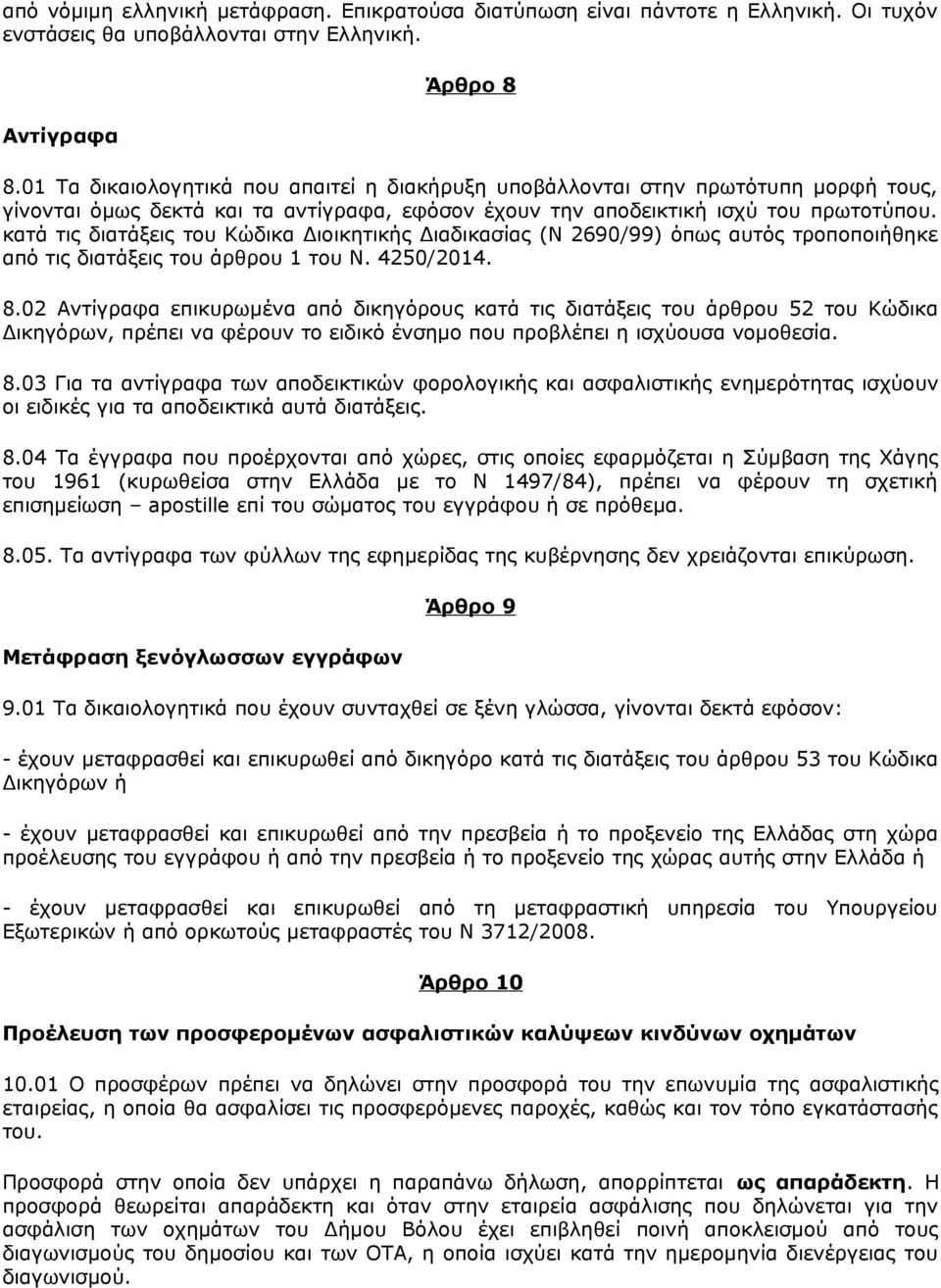 από νόμιμη ελληνική μετάφραση. Επικρατούσα διατύπωση είναι πάντοτε η Ελληνική. Οι τυχόν ενστάσεις θα υποβάλλονται στην Ελληνική.

Άρθρο 8

Αντίγραφα

8.01 Τα δικαιολογητικά που απαιτεί η διακήρυξη υποβάλλονται στην πρωτότυπη μορφή τους, γίνονται όμως δεκτά και τα αντίγραφα, εφόσον έχουν την αποδεικτική ισχύ του πρωτοτύπου. κατά τις διατάξεις του Κώδικα Διοικητικής Διαδικασίας (Ν 2690/99) όπως αυτός τροποποιήθηκε από τις διατάξεις του άρθρου 1 του Ν. 4250/2014.

8.02 Αντίγραφα επικυρωμένα από δικηγόρους κατά τις διατάξεις του άρθρου 52 του Κώδικα Δικηγόρων, πρέπει να φέρουν το ειδικό ένσημο που προβλέπει η ισχύουσα νομοθεσία.

8.03 Για τα αντίγραφα των αποδεικτικών φορολογικής και ασφαλιστικής ενημερότητας ισχύουν οι ειδικές για τα αποδεικτικά αυτά διατάξεις.

8.04 Τα έγγραφα που προέρχονται από χώρες, στις οποίες εφαρμόζεται η Σύμβαση της Χάγης του 1961 (κυρωθείσα στην Ελλάδα με το Ν 1497/84), πρέπει να φέρουν τη σχετική επισημείωση – apostille επί του σώματος του εγγράφου ή σε πρόθεμα.

8.05. Τα αντίγραφα των φύλλων της εφημερίδας της κυβέρνησης δεν χρειάζονται επικύρωση.

Άρθρο 9

Μετάφραση ξενόγλωσσων εγγράφων

9.01 Τα δικαιολογητικά που έχουν συνταχθεί σε ξένη γλώσσα, γίνονται δεκτά εφόσον:

- έχουν μεταφρασθεί και επικυρωθεί από δικηγόρο κατά τις διατάξεις του άρθρου 53 του Κώδικα Δικηγόρων ή

- έχουν μεταφρασθεί και επικυρωθεί από την πρεσβεία ή το προξενείο της Ελλάδας στη χώρα προέλευσης του εγγράφου ή από την πρεσβεία ή το προξενείο της χώρας αυτής στην Ελλάδα ή

- έχουν μεταφρασθεί και επικυρωθεί από τη μεταφραστική υπηρεσία του Υπουργείου Εξωτερικών ή από ορκωτούς μεταφραστές του Ν 3712/2008.

Άρθρο 10

Προέλευση των προσφερομένων ασφαλιστικών καλύψεων κινδύνων οχημάτων

10.01 Ο προσφέρων πρέπει να δηλώνει στην προσφορά του την επωνυμία της ασφαλιστικής εταιρείας, η οποία θα ασφαλίσει τις προσφερόμενες παροχές, καθώς και τον τόπο εγκατάστασής του.

Προσφορά στην οποία δεν υπάρχει η παραπάνω δήλωση, απορρίπτεται ως απαράδεκτη. Η προσφορά θεωρείται απαράδεκτη και όταν στην εταιρεία ασφάλισης που δηλώνεται για την ασφάλιση των οχημάτων του Δήμου Βόλου έχει επιβληθεί ποινή αποκλεισμού από τους διαγωνισμούς του δημοσίου και των ΟΤΑ, η οποία ισχύει κατά την ημερομηνία διενέργειας του διαγωνισμού.